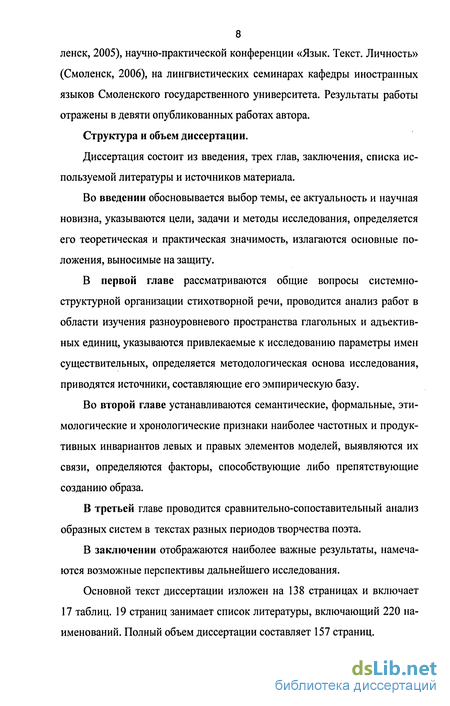 8

ленск, 2005), научно-практической конференции «Язык. Текст. Личность» (Смоленск, 2006), на лингвистических семинарах кафедры иностранных языков Смоленского государственного университета. Результаты работы отражены в девяти опубликованных работах автора.

Структура и объем диссертации.

Диссертация состоит из введения, трех глав, заключения, списка используемой литературы и источников материала.

Во введении обосновывается выбор темы, ее актуальность и научная новизна, указываются цели, задачи и методы исследования, определяется его теоретическая и практическая значимость, излагаются основные положения, выносимые на защиту.

В первой главе рассматриваются общие вопросы системно-структурной организации стихотворной речи, проводится анализ работ в области изучения разноуровневого пространства глагольных и адъективных единиц, указываются привлекаемые к исследованию параметры имен существительных, определяется методологическая основа исследования, приводятся источники, составляющие его эмпирическую базу.

Во второй главе устанавливаются семантические, формальные, этимологические и хронологические признаки наиболее частотных и продуктивных инвариантов левых и правых элементов моделей, выявляются их связи, определяются факторы, способствующие либо препятствующие созданию образа.

В третьей главе проводится сравнительно-сопоставительный анализ образных систем в текстах разных периодов творчества поэта.

В заключении отображаются наиболее важные результаты, намечаются возможные перспективы дальнейшего исследования.

Основной текст диссертации изложен на 138 страницах и включает 17 таблиц. 19 страниц занимает список литературы, включающий 220 наименований. Полный объем диссертации составляет 157 страниц.

dsLib.net
библиотека диссертаций